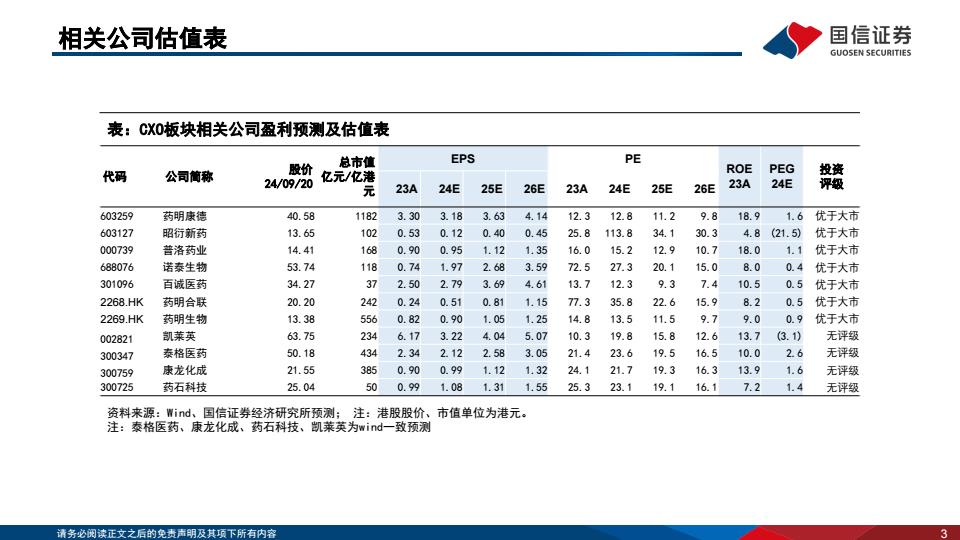 相关公司估值表

国信证券
GUOSEN SECURITIES

表：CXO板块相关公司盈利预测及估值表

| 代码 | 公司简称 | 股价 24/09/20 | 总市值 亿元/亿港元 | EPS 23A | EPS 24E | EPS 25E | EPS 26E | PE 23A | PE 24E | PE 25E | PE 26E | ROE 23A | PEG 24E | 投资评级 |
|---|---|---|---|---|---|---|---|---|---|---|---|---|---|---|
| 603259 | 药明康德 | 40.58 | 1182 | 3.30 | 3.18 | 3.63 | 4.14 | 12.3 | 12.8 | 11.2 | 9.8 | 18.9 | 1.6 | 优于大市 |
| 603127 | 昭衍新药 | 13.65 | 102 | 0.53 | 0.12 | 0.40 | 0.45 | 25.8 | 113.8 | 34.1 | 30.3 | 4.8 | (21.5) | 优于大市 |
| 000739 | 普洛药业 | 14.41 | 168 | 0.90 | 0.95 | 1.12 | 1.35 | 16.0 | 15.2 | 12.9 | 10.7 | 18.0 | 1.1 | 优于大市 |
| 688076 | 诺泰生物 | 53.74 | 118 | 0.74 | 1.97 | 2.68 | 3.59 | 72.5 | 27.3 | 20.1 | 15.0 | 8.0 | 0.4 | 优于大市 |
| 301096 | 百诚医药 | 34.27 | 37 | 2.50 | 2.79 | 3.69 | 4.61 | 13.7 | 12.3 | 9.3 | 7.4 | 10.5 | 0.5 | 优于大市 |
| 2268.HK | 药明合联 | 20.20 | 242 | 0.24 | 0.51 | 0.81 | 1.15 | 77.3 | 35.8 | 22.6 | 15.9 | 8.2 | 0.5 | 优于大市 |
| 2269.HK | 药明生物 | 13.38 | 556 | 0.82 | 0.90 | 1.05 | 1.25 | 14.8 | 13.5 | 11.5 | 9.7 | 9.0 | 0.9 | 优于大市 |
| 002821 | 凯莱英 | 63.75 | 234 | 6.17 | 3.22 | 4.04 | 5.07 | 10.3 | 19.8 | 15.8 | 12.6 | 13.7 | (3.1) | 无评级 |
| 300347 | 泰格医药 | 50.18 | 434 | 2.34 | 2.12 | 2.58 | 3.05 | 21.4 | 23.6 | 19.5 | 16.5 | 10.0 | 2.6 | 无评级 |
| 300759 | 康龙化成 | 21.55 | 385 | 0.90 | 0.99 | 1.12 | 1.32 | 24.1 | 21.7 | 19.3 | 16.3 | 13.9 | 1.6 | 无评级 |
| 300725 | 药石科技 | 25.04 | 50 | 0.99 | 1.08 | 1.31 | 1.55 | 25.3 | 23.1 | 19.1 | 16.1 | 7.2 | 1.4 | 无评级 |

资料来源：Wind、国信证券经济研究所预测； 注：港股股价、市值单位为港元。
注：泰格医药、康龙化成、药石科技、凯莱英为wind一致预测

请务必阅读正文之后的免责声明及其项下所有内容

3